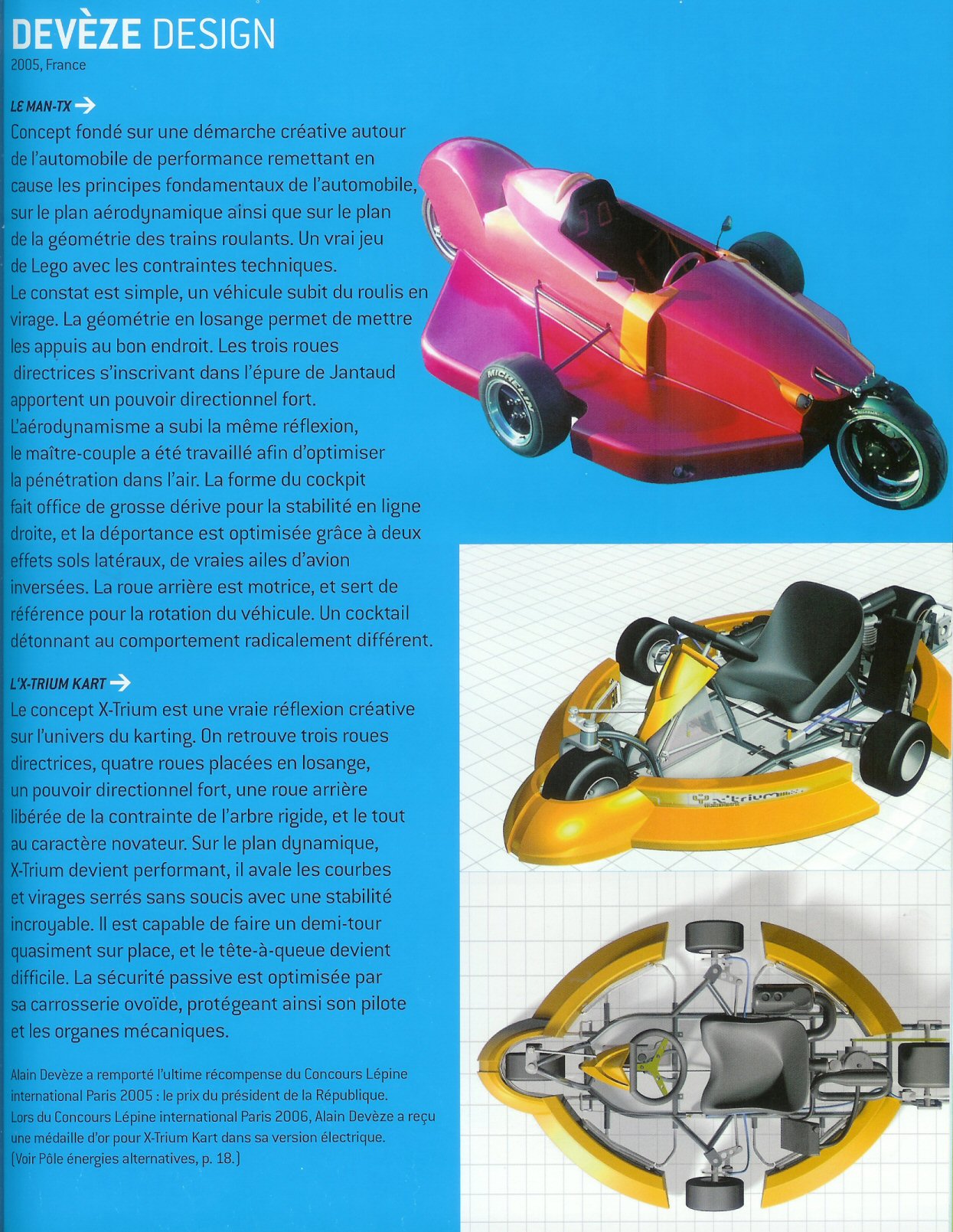 DEVÈZE DESIGN
2005, France

LE MAN-TX →
Concept fondé sur une démarche créative autour de l'automobile de performance remettant en cause les principes fondamentaux de l'automobile, sur le plan aérodynamique ainsi que sur le plan de la géométrie des trains roulants. Un vrai jeu de Lego avec les contraintes techniques.
Le constat est simple, un véhicule subit du roulis en virage. La géométrie en losange permet de mettre les appuis au bon endroit. Les trois roues directrices s'inscrivant dans l'épure de Jantaud apportent un pouvoir directionnel fort. L'aérodynamisme a subi la même réflexion, le maître-couple a été travaillé afin d'optimiser la pénétration dans l'air. La forme du cockpit fait office de grosse dérive pour la stabilité en ligne droite, et la déportance est optimisée grâce à deux effets sols latéraux, de vraies ailes d'avion inversées. La roue arrière est motrice, et sert de référence pour la rotation du véhicule. Un cocktail détonnant au comportement radicalement différent.

L'X-TRIUM KART →
Le concept X-Trium est une vraie réflexion créative sur l'univers du karting. On retrouve trois roues directrices, quatre roues placées en losange, un pouvoir directionnel fort, une roue arrière libérée de la contrainte de l'arbre rigide, et le tout au caractère novateur. Sur le plan dynamique, X-Trium devient performant, il avale les courbes et virages serrés sans soucis avec une stabilité incroyable. Il est capable de faire un demi-tour quasiment sur place, et le tête-à-queue devient difficile. La sécurité passive est optimisée par sa carrosserie ovoïde, protégeant ainsi son pilote et les organes mécaniques.

Alain Devèze a remporté l'ultime récompense du Concours Lépine international Paris 2005 : le prix du président de la République.
Lors du Concours Lépine international Paris 2006, Alain Devèze a reçu une médaille d'or pour X-Trium Kart dans sa version électrique.
(Voir Pôle énergies alternatives, p. 18.)

MICHELIN
X-trium